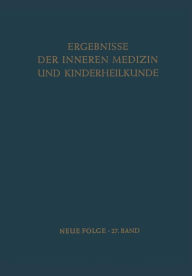 ERGEBNISSE
DER INNEREN MEDIZIN
UND KINDERHEILKUNDE

NEUE FOLGE · 27. BAND